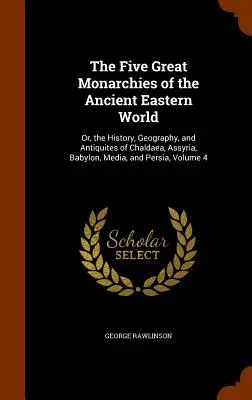 The Five Great Monarchies of the Ancient Eastern World

Or, the History, Geography, and Antiquites of Chaldaea, Assyria, Babylon, Media, and Persia, Volume 4

Scholar
SELECT

GEORGE RAWLINSON